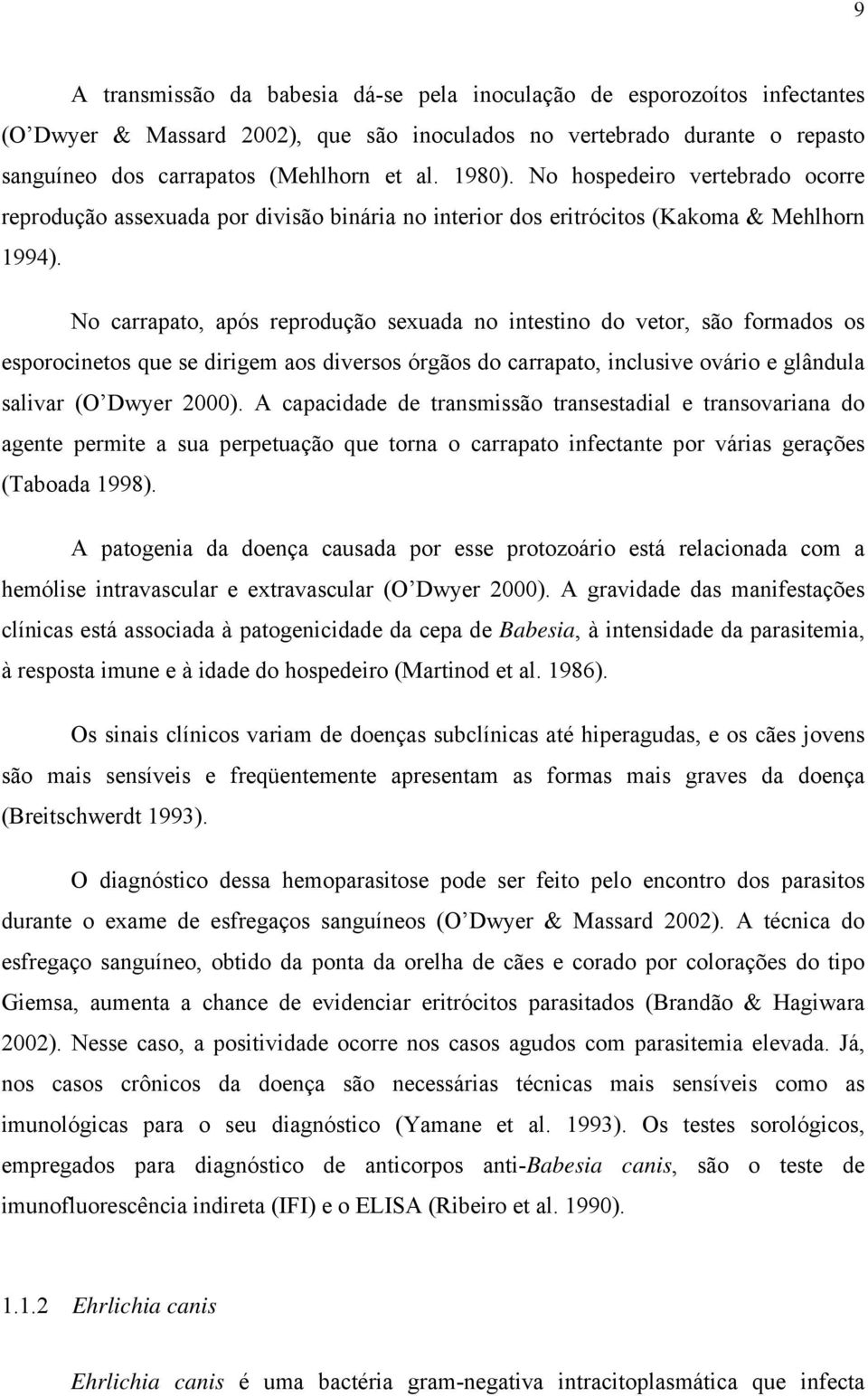 9

A transmissão da babesia dá-se pela inoculação de esporozoítos infectantes (O'Dwyer & Massard 2002), que são inoculados no vertebrado durante o repasto sanguíneo dos carrapatos (Mehlhorn et al. 1980). No hospedeiro vertebrado ocorre reprodução assexuada por divisão binária no interior dos eritrócitos (Kakoma & Mehlhorn 1994).

No carrapato, após reprodução sexuada no intestino do vetor, são formados os esporocinetos que se dirigem aos diversos órgãos do carrapato, inclusive ovário e glândula salivar (O'Dwyer 2000). A capacidade de transmissão transestadial e transovariana do agente permite a sua perpetuação que torna o carrapato infectante por várias gerações (Taboada 1998).

A patogenia da doença causada por esse protozoário está relacionada com a hemólise intravascular e extravascular (O'Dwyer 2000). A gravidade das manifestações clínicas está associada à patogenicidade da cepa de Babesia, à intensidade da parasitemia, à resposta imune e à idade do hospedeiro (Martinod et al. 1986).

Os sinais clínicos variam de doenças subclínicas até hiperagudas, e os cães jovens são mais sensíveis e freqüentemente apresentam as formas mais graves da doença (Breitschwerdt 1993).

O diagnóstico dessa hemoparasitose pode ser feito pelo encontro dos parasitos durante o exame de esfregaços sanguíneos (O'Dwyer & Massard 2002). A técnica do esfregaço sanguíneo, obtido da ponta da orelha de cães e corado por colorações do tipo Giemsa, aumenta a chance de evidenciar eritrócitos parasitados (Brandão & Hagiwara 2002). Nesse caso, a positividade ocorre nos casos agudos com parasitemia elevada. Já, nos casos crônicos da doença são necessárias técnicas mais sensíveis como as imunológicas para o seu diagnóstico (Yamane et al. 1993). Os testes sorológicos, empregados para diagnóstico de anticorpos anti-Babesia canis, são o teste de imunofluorescência indireta (IFI) e o ELISA (Ribeiro et al. 1990).

1.1.2 Ehrlichia canis

Ehrlichia canis é uma bactéria gram-negativa intracitoplasmática que infecta